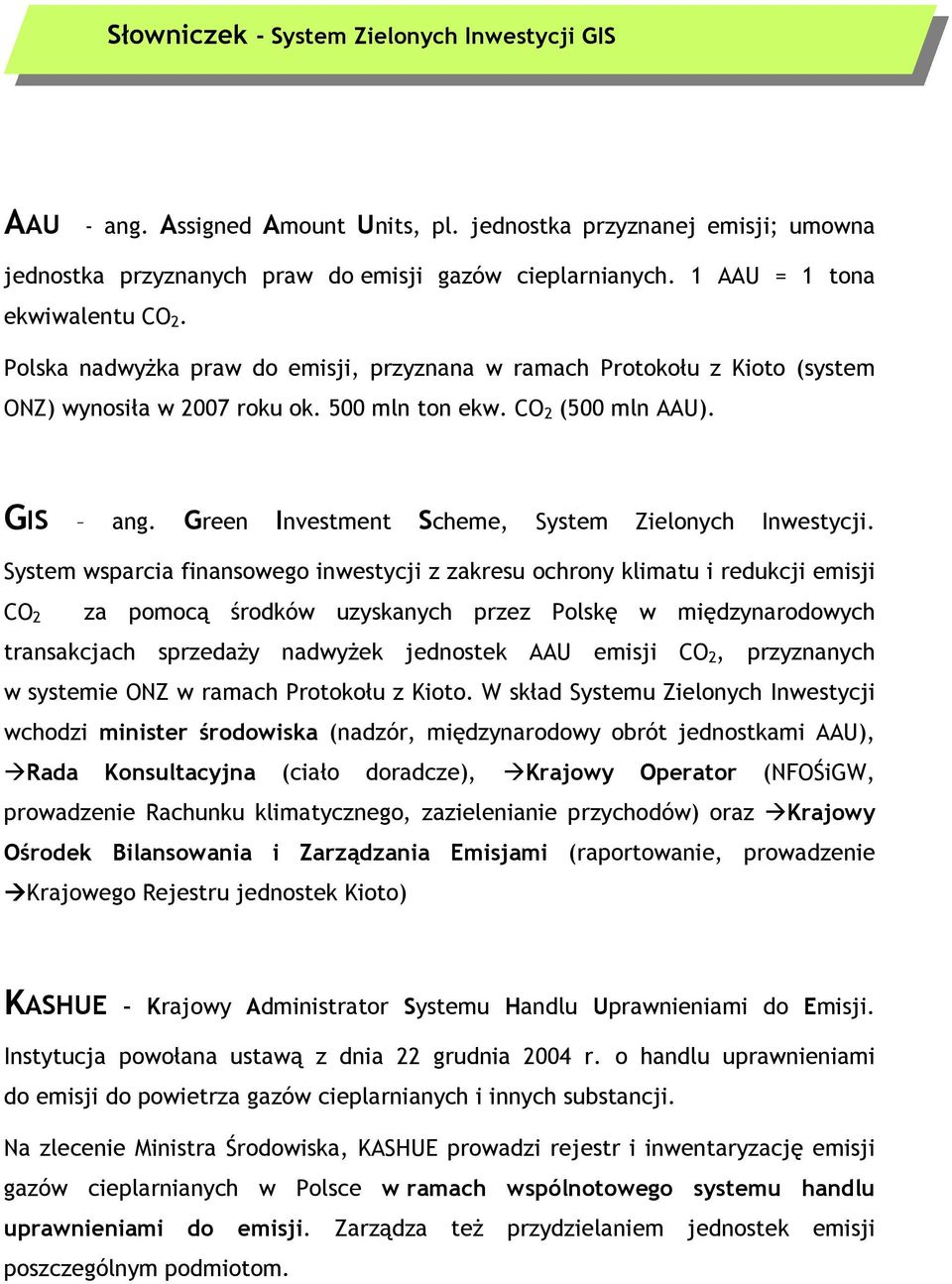 Słowniczek - System Zielonych Inwestycji GIS

AAU - ang. Assigned Amount Units, pl. jednostka przyznanej emisji; umowna jednostka przyznanych praw do emisji gazów cieplarnianych. 1 AAU = 1 tona ekwiwalentu $CO_2$.

Polska nadwyżka praw do emisji, przyznana w ramach Protokołu z Kioto (system ONZ) wynosiła w 2007 roku ok. 500 mln ton ekw. $CO_2$ (500 mln AAU).

GIS – ang. Green Investment Scheme, System Zielonych Inwestycji. System wsparcia finansowego inwestycji z zakresu ochrony klimatu i redukcji emisji $CO_2$ za pomocą środków uzyskanych przez Polskę w międzynarodowych transakcjach sprzedaży nadwyżek jednostek AAU emisji $CO_2$, przyznanych w systemie ONZ w ramach Protokołu z Kioto. W skład Systemu Zielonych Inwestycji wchodzi minister środowiska (nadzór, międzynarodowy obrót jednostkami AAU), →Rada Konsultacyjna (ciało doradcze), →Krajowy Operator (NFOŚiGW, prowadzenie Rachunku klimatycznego, zazielenianie przychodów) oraz →Krajowy Ośrodek Bilansowania i Zarządzania Emisjami (raportowanie, prowadzenie →Krajowego Rejestru jednostek Kioto)

KASHUE – Krajowy Administrator Systemu Handlu Uprawnieniami do Emisji. Instytucja powołana ustawą z dnia 22 grudnia 2004 r. o handlu uprawnieniami do emisji do powietrza gazów cieplarnianych i innych substancji.

Na zlecenie Ministra Środowiska, KASHUE prowadzi rejestr i inwentaryzację emisji gazów cieplarnianych w Polsce w ramach wspólnotowego systemu handlu uprawnieniami do emisji. Zarządza też przydzielaniem jednostek emisji poszczególnym podmiotom.